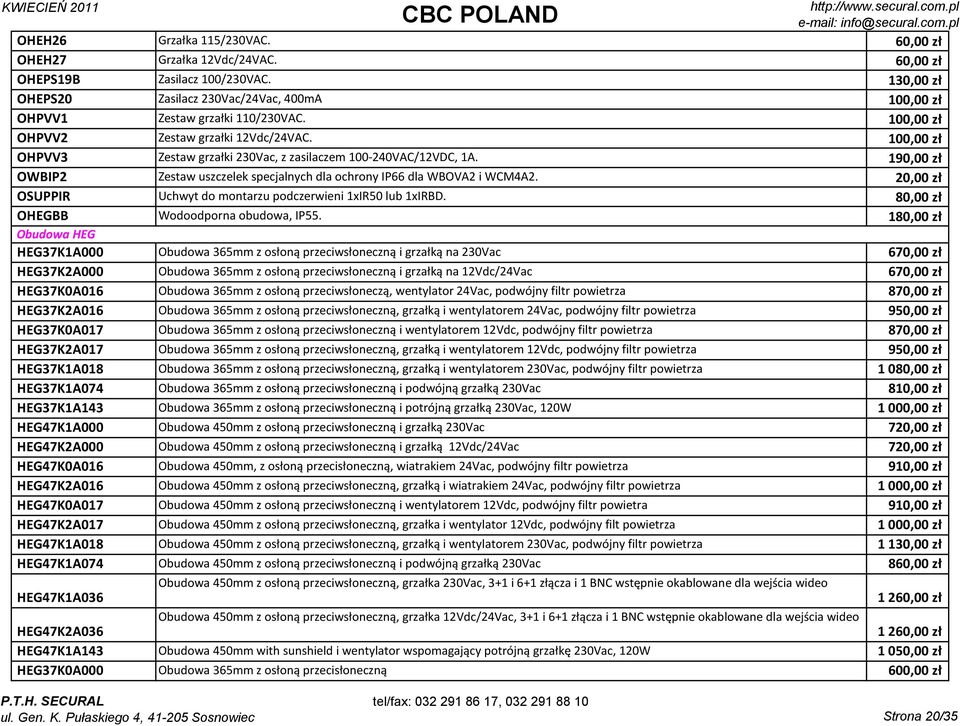 KWIECIEŃ 2011

CBC POLAND

http://www.secural.com.pl
e-mail: info@secural.com.pl

| | | |
|---|---|---|
| OHEH26 | Grzałka 115/230VAC. | 60,00 zł |
| OHEH27 | Grzałka 12Vdc/24VAC. | 60,00 zł |
| OHEPS19B | Zasilacz 100/230VAC. | 130,00 zł |
| OHEPS20 | Zasilacz 230Vac/24Vac, 400mA | 100,00 zł |
| OHPVV1 | Zestaw grzałki 110/230VAC. | 100,00 zł |
| OHPVV2 | Zestaw grzałki 12Vdc/24VAC. | 100,00 zł |
| OHPVV3 | Zestaw grzałki 230Vac, z zasilaczem 100-240VAC/12VDC, 1A. | 190,00 zł |
| OWBIP2 | Zestaw uszczelek specjalnych dla ochrony IP66 dla WBOVA2 i WCM4A2. | 20,00 zł |
| OSUPPIR | Uchwyt do montarzu podczerwieni 1xIR50 lub 1xIRBD. | 80,00 zł |
| OHEGBB | Wodoodporna obudowa, IP55. | 180,00 zł |
| Obudowa HEG | | |
| HEG37K1A000 | Obudowa 365mm z osłoną przeciwsłoneczną i grzałką na 230Vac | 670,00 zł |
| HEG37K2A000 | Obudowa 365mm z osłoną przeciwsłoneczną i grzałką na 12Vdc/24Vac | 670,00 zł |
| HEG37K0A016 | Obudowa 365mm z osłoną przeciwsłoneczą, wentylator 24Vac, podwójny filtr powietrza | 870,00 zł |
| HEG37K2A016 | Obudowa 365mm z osłoną przeciwsłoneczną, grzałką i wentylatorem 24Vac, podwójny filtr powietrza | 950,00 zł |
| HEG37K0A017 | Obudowa 365mm z osłoną przeciwsłoneczną i wentylatorem 12Vdc, podwójny filtr powietrza | 870,00 zł |
| HEG37K2A017 | Obudowa 365mm z osłoną przeciwsłoneczną, grzałką i wentylatorem 12Vdc, podwójny filtr powietrza | 950,00 zł |
| HEG37K1A018 | Obudowa 365mm z osłoną przeciwsłoneczną, grzałką i wentylatorem 230Vac, podwójny filtr powietrza | 1 080,00 zł |
| HEG37K1A074 | Obudowa 365mm z osłoną przeciwsłoneczną i podwójną grzałką 230Vac | 810,00 zł |
| HEG37K1A143 | Obudowa 365mm z osłoną przeciwsłoneczną i potrójną grzałką 230Vac, 120W | 1 000,00 zł |
| HEG47K1A000 | Obudowa 450mm z osłoną przeciwsłoneczną i grzałką 230Vac | 720,00 zł |
| HEG47K2A000 | Obudowa 450mm z osłoną przeciwsłoneczną i grzałką 12Vdc/24Vac | 720,00 zł |
| HEG47K0A016 | Obudowa 450mm, z osłoną przecisłoneczną, wiatrakiem 24Vac, podwójny filtr powietrza | 910,00 zł |
| HEG47K2A016 | Obudowa 450mm z osłoną przeciwsłoneczną, grzałką i wiatrakiem 24Vac, podwójny filtr powietrza | 1 000,00 zł |
| HEG47K0A017 | Obudowa 450mm z osłoną przeciwsłoneczną i wentylatorem 12Vdc, podwójny filtr powietrza | 910,00 zł |
| HEG47K2A017 | Obudowa 450mm z osłoną przeciwsłoneczną, grzałka i wentylator 12Vdc, podwójny filt powietrza | 1 000,00 zł |
| HEG47K1A018 | Obudowa 450mm z osłoną przeciwsłoneczną, grzałką i wentylatorem 230Vac, podwójny filtr powietrza | 1 130,00 zł |
| HEG47K1A074 | Obudowa 450mm z osłoną przeciwsłoneczną i podwójną grzałką 230Vac | 860,00 zł |
| HEG47K1A036 | Obudowa 450mm z osłoną przeciwsłoneczną, grzałka 230Vac, 3+1 i 6+1 złącza i 1 BNC wstępnie okablowane dla wejścia wideo | 1 260,00 zł |
| HEG47K2A036 | Obudowa 450mm z osłoną przeciwsłoneczną, grzałka 12Vdc/24Vac, 3+1 i 6+1 złącza i 1 BNC wstępnie okablowane dla wejścia wideo | 1 260,00 zł |
| HEG47K1A143 | Obudowa 450mm with sunshield i wentylator wspomagający potrójną grzałkę 230Vac, 120W | 1 050,00 zł |
| HEG37K0A000 | Obudowa 365mm z osłoną przecisłoneczną | 600,00 zł |

P.T.H. SECURAL
ul. Gen. K. Pułaskiego 4, 41-205 Sosnowiec

tel/fax: 032 291 86 17, 032 291 88 10

Strona 20/35